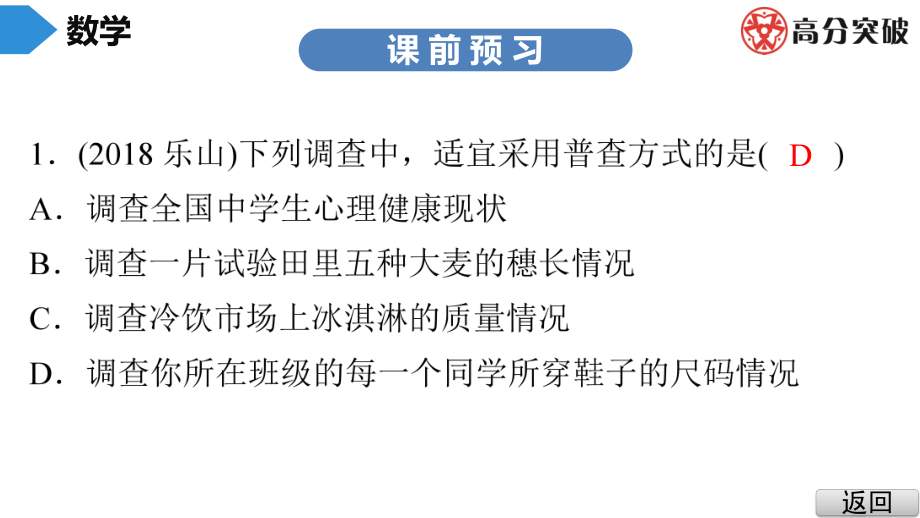 数学

课前预习

高分突破

1．(2018 乐山)下列调查中，适宜采用普查方式的是( D )
A．调查全国中学生心理健康现状
B．调查一片试验田里五种大麦的穗长情况
C．调查冷饮市场上冰淇淋的质量情况
D．调查你所在班级的每一个同学所穿鞋子的尺码情况

返回